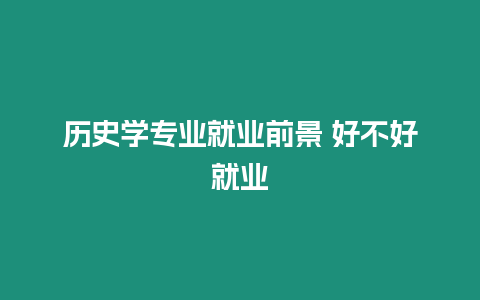 历史学专业就业前景 好不好就业